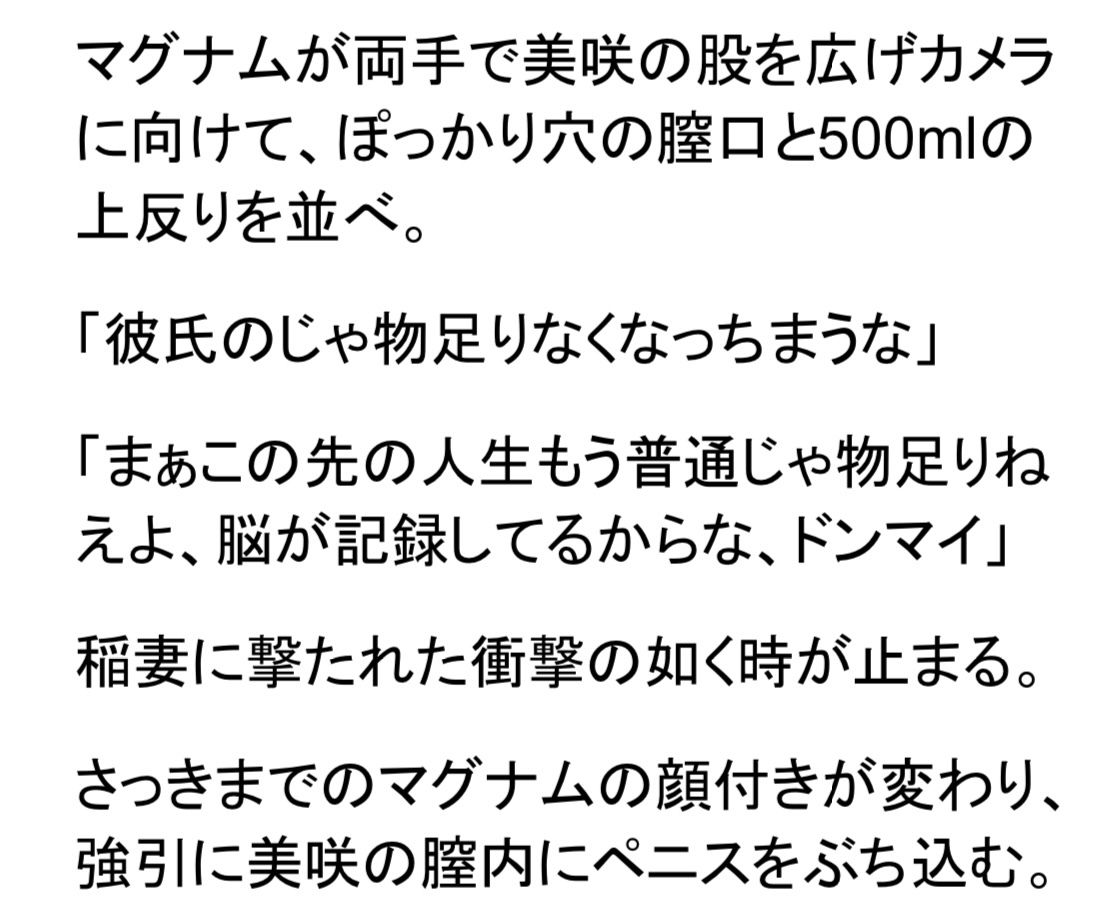 マグナムが両手で美咲の股を広げカメラに向けて、ぽっかり穴の膣口と500mlの上反りを並べ。

「彼氏のじゃ物足りなくなっちまうな」

「まぁこの先の人生もう普通じゃ物足りねえよ、脳が記録してるからな、ドンマイ」

稲妻に撃たれた衝撃の如く時が止まる。

さっきまでのマグナムの顔付きが変わり、強引に美咲の膣内にペニスをぶち込む。